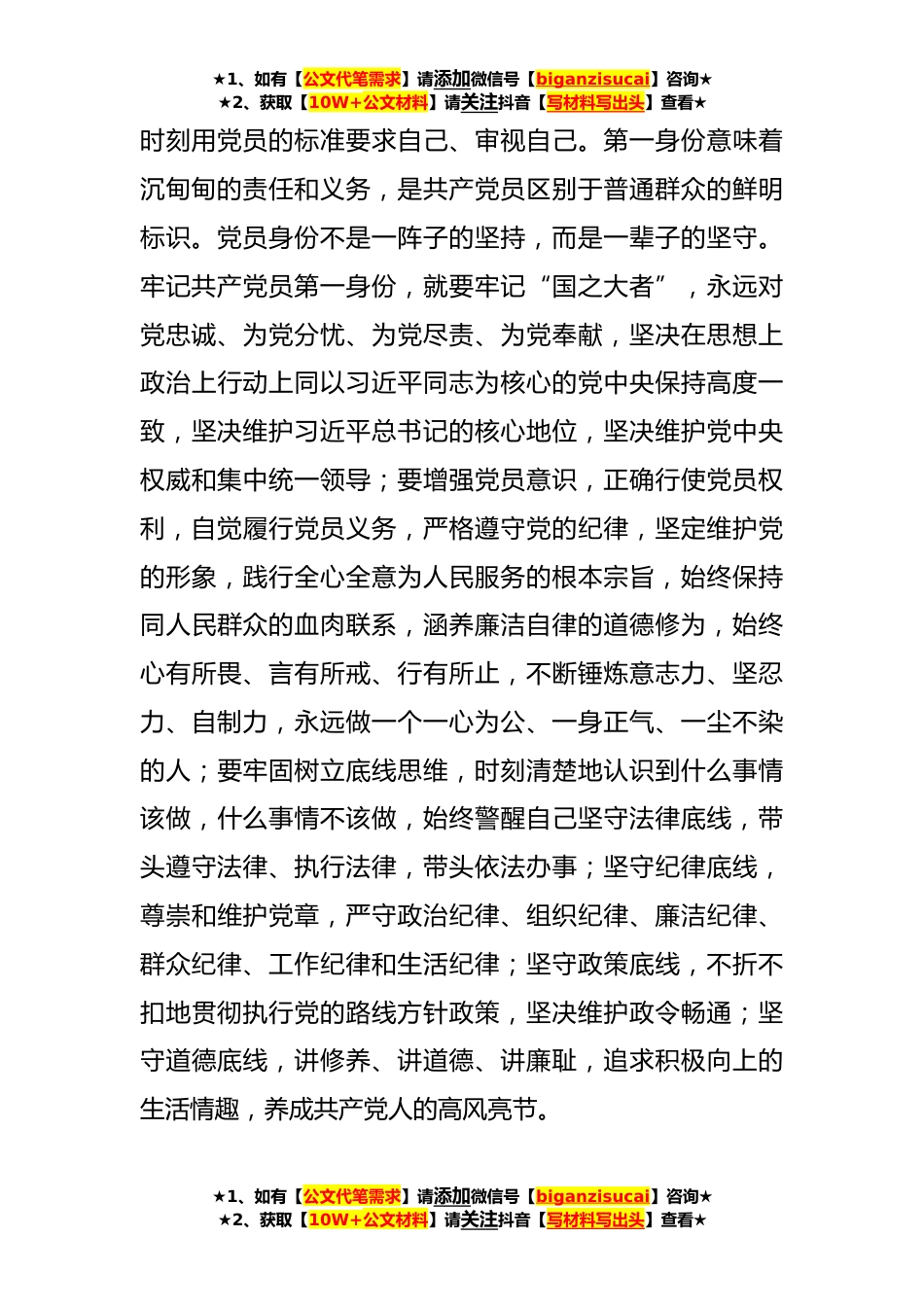 ★1、如有【公文代笔需求】请添加微信号【biganzisucai】咨询★
★2、获取【10W+公文材料】请关注抖音【写材料写出头】查看★

时刻用党员的标准要求自己、审视自己。第一身份意味着沉甸甸的责任和义务，是共产党员区别于普通群众的鲜明标识。党员身份不是一阵子的坚持，而是一辈子的坚守。牢记共产党员第一身份，就要牢记“国之大者”，永远对党忠诚、为党分忧、为党尽责、为党奉献，坚决在思想上政治上行动上同以习近平同志为核心的党中央保持高度一致，坚决维护习近平总书记的核心地位，坚决维护党中央权威和集中统一领导；要增强党员意识，正确行使党员权利，自觉履行党员义务，严格遵守党的纪律，坚定维护党的形象，践行全心全意为人民服务的根本宗旨，始终保持同人民群众的血肉联系，涵养廉洁自律的道德修为，始终心有所畏、言有所戒、行有所止，不断锤炼意志力、坚忍力、自制力，永远做一个一心为公、一身正气、一尘不染的人；要牢固树立底线思维，时刻清楚地认识到什么事情该做，什么事情不该做，始终警醒自己坚守法律底线，带头遵守法律、执行法律，带头依法办事；坚守纪律底线，尊崇和维护党章，严守政治纪律、组织纪律、廉洁纪律、群众纪律、工作纪律和生活纪律；坚守政策底线，不折不扣地贯彻执行党的路线方针政策，坚决维护政令畅通；坚守道德底线，讲修养、讲道德、讲廉耻，追求积极向上的生活情趣，养成共产党人的高风亮节。

★1、如有【公文代笔需求】请添加微信号【biganzisucai】咨询★
★2、获取【10W+公文材料】请关注抖音【写材料写出头】查看★